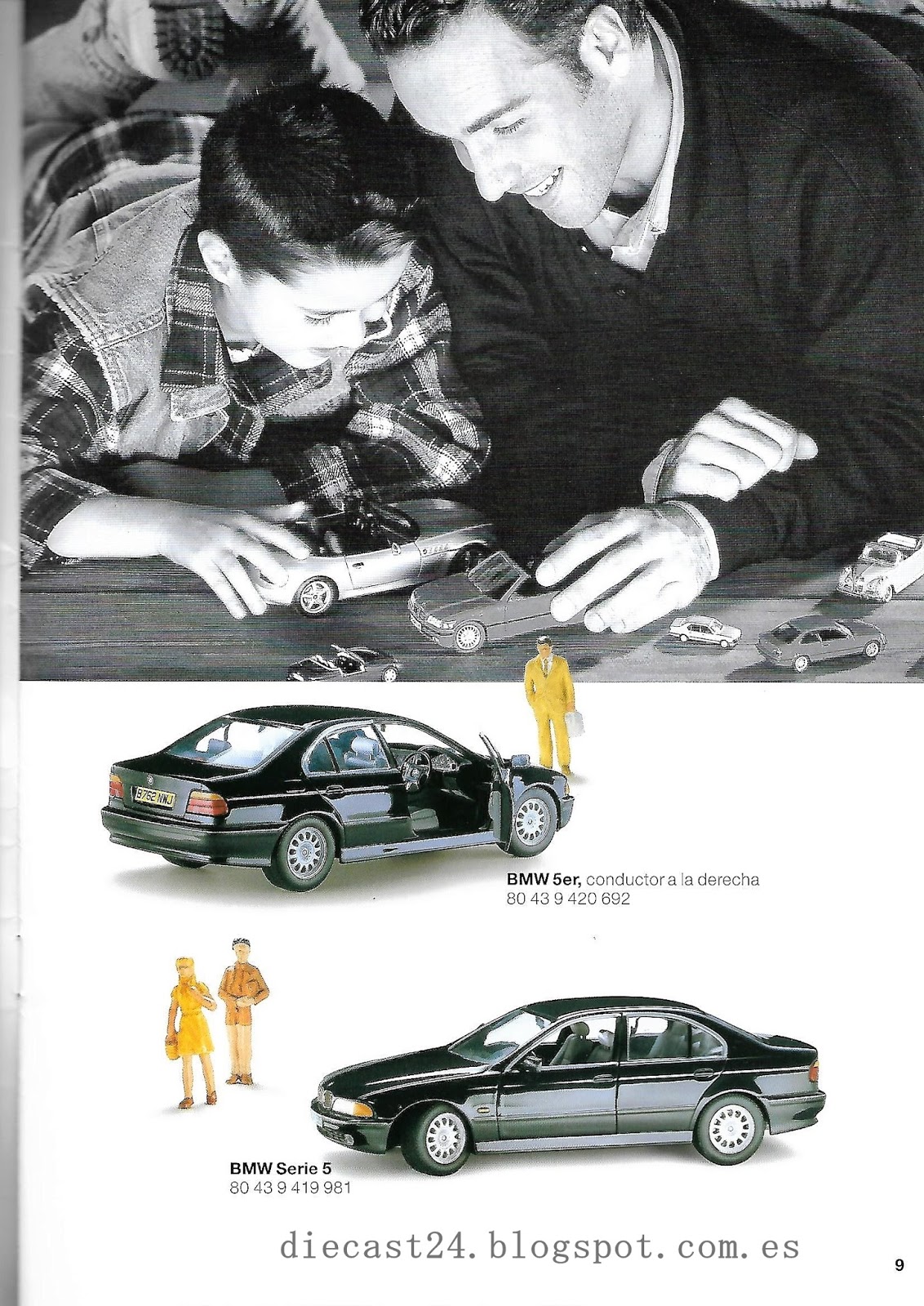 BMW 5er, conductor a la derecha
80 43 9 420 692

BMW Serie 5
80 43 9 419 981

9

diecast24.blogspot.com.es